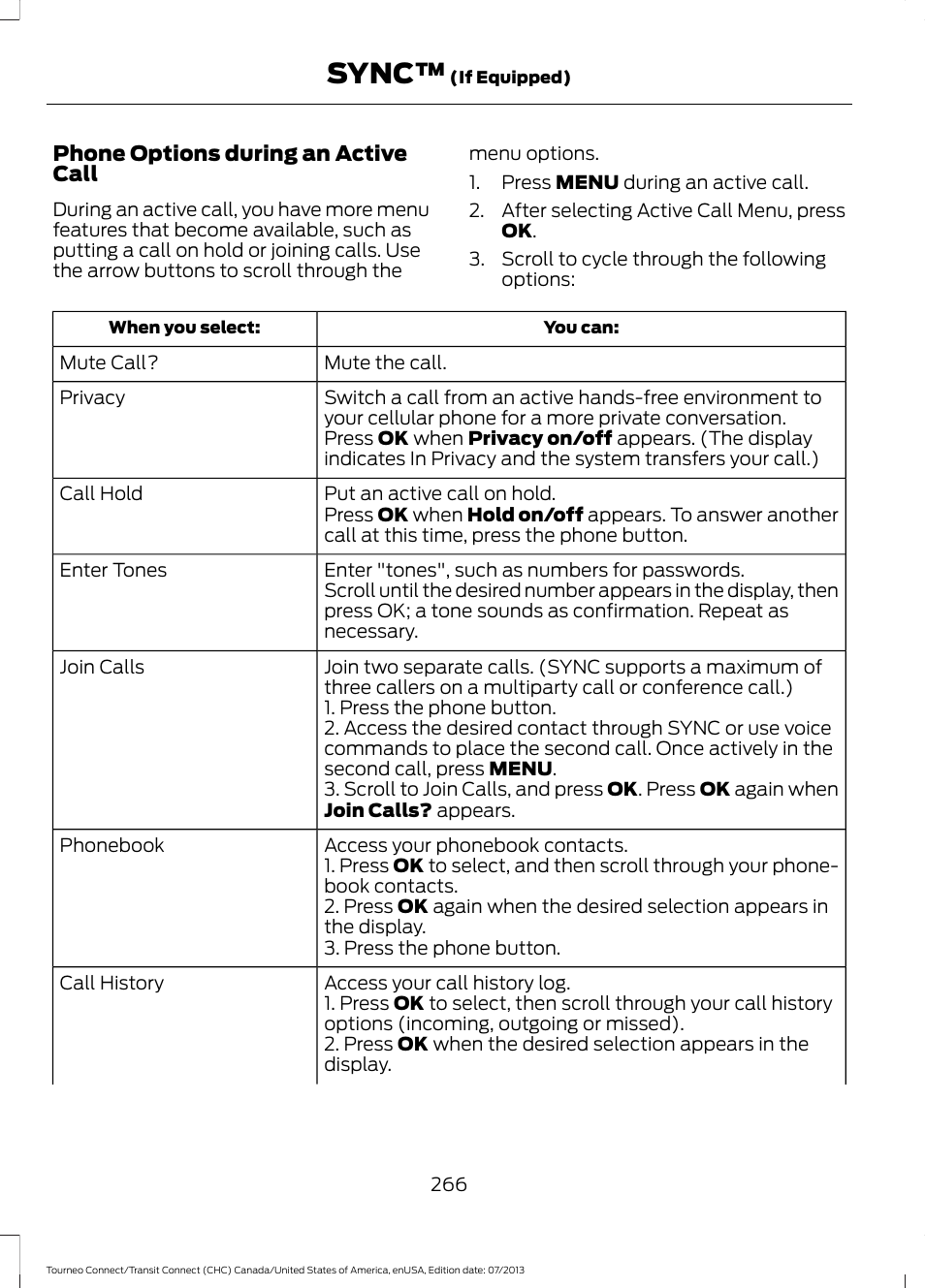 SYNC™ (If Equipped)

Phone Options during an Active Call

During an active call, you have more menu features that become available, such as putting a call on hold or joining calls. Use the arrow buttons to scroll through the menu options.

1. Press MENU during an active call.
2. After selecting Active Call Menu, press OK.
3. Scroll to cycle through the following options:

| When you select: | You can: |
|---|---|
| Mute Call? | Mute the call. |
| Privacy | Switch a call from an active hands-free environment to your cellular phone for a more private conversation. Press OK when Privacy on/off appears. (The display indicates In Privacy and the system transfers your call.) |
| Call Hold | Put an active call on hold. Press OK when Hold on/off appears. To answer another call at this time, press the phone button. |
| Enter Tones | Enter "tones", such as numbers for passwords. Scroll until the desired number appears in the display, then press OK; a tone sounds as confirmation. Repeat as necessary. |
| Join Calls | Join two separate calls. (SYNC supports a maximum of three callers on a multiparty call or conference call.) 1. Press the phone button. 2. Access the desired contact through SYNC or use voice commands to place the second call. Once actively in the second call, press MENU. 3. Scroll to Join Calls, and press OK. Press OK again when Join Calls? appears. |
| Phonebook | Access your phonebook contacts. 1. Press OK to select, and then scroll through your phonebook contacts. 2. Press OK again when the desired selection appears in the display. 3. Press the phone button. |
| Call History | Access your call history log. 1. Press OK to select, then scroll through your call history options (incoming, outgoing or missed). 2. Press OK when the desired selection appears in the display. |

266

Tourneo Connect/Transit Connect (CHC) Canada/United States of America, enUSA, Edition date: 07/2013